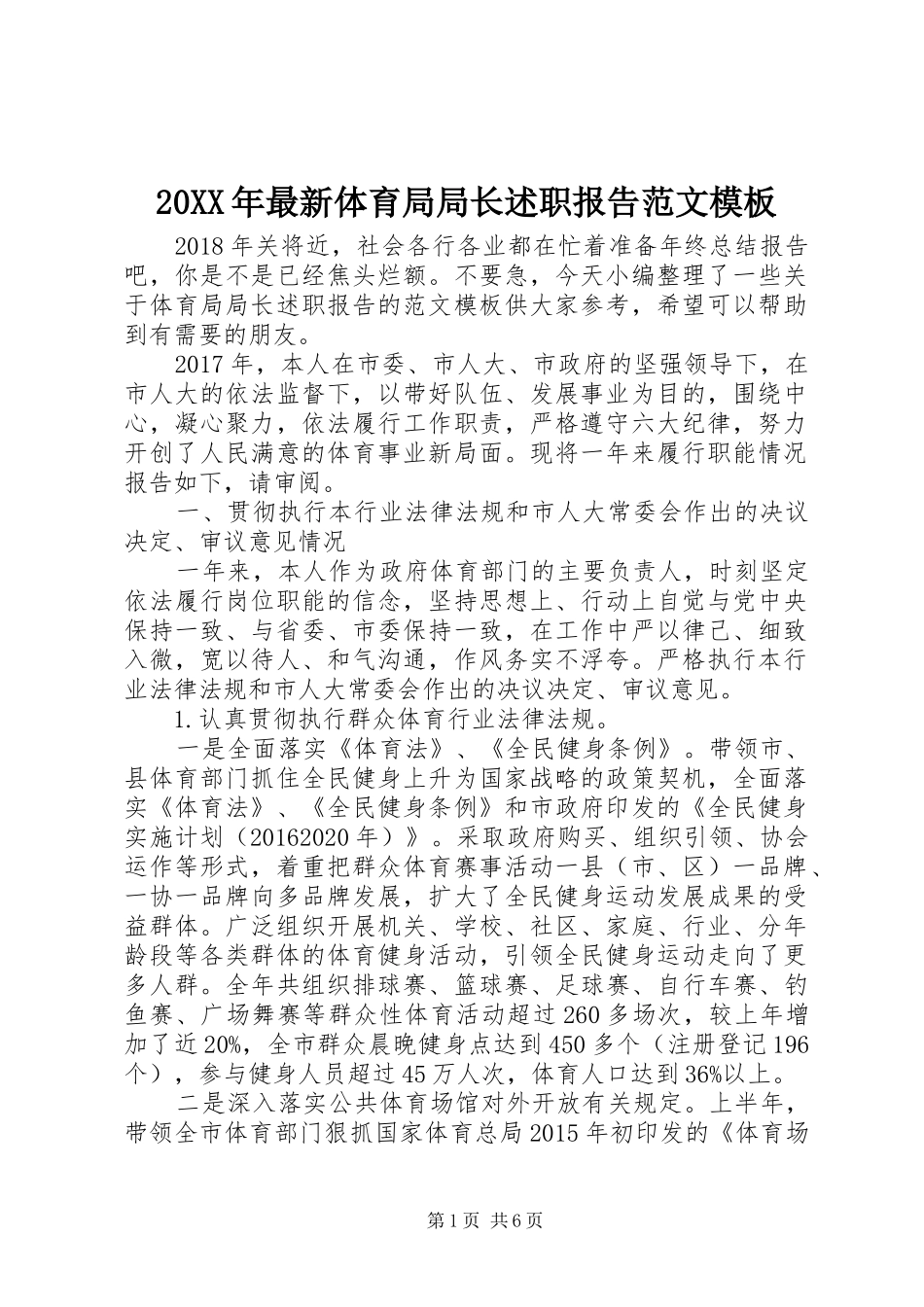 20XX年最新体育局局长述职报告范文模板

2018年关将近，社会各行各业都在忙着准备年终总结报告吧，你是不是已经焦头烂额。不要急，今天小编整理了一些关于体育局局长述职报告的范文模板供大家参考，希望可以帮助到有需要的朋友。

2017年，本人在市委、市人大、市政府的坚强领导下，在市人大的依法监督下，以带好队伍、发展事业为目的，围绕中心，凝心聚力，依法履行工作职责，严格遵守六大纪律，努力开创了人民满意的体育事业新局面。现将一年来履行职能情况报告如下，请审阅。

一、贯彻执行本行业法律法规和市人大常委会作出的决议决定、审议意见情况

一年来，本人作为政府体育部门的主要负责人，时刻坚定依法履行岗位职能的信念，坚持思想上、行动上自觉与党中央保持一致、与省委、市委保持一致，在工作中严以律己、细致入微，宽以待人、和气沟通，作风务实不浮夸。严格执行本行业法律法规和市人大常委会作出的决议决定、审议意见。

1.认真贯彻执行群众体育行业法律法规。

一是全面落实《体育法》、《全民健身条例》。带领市、县体育部门抓住全民健身上升为国家战略的政策契机，全面落实《体育法》、《全民健身条例》和市政府印发的《全民健身实施计划（20162020年）》。采取政府购买、组织引领、协会运作等形式，着重把群众体育赛事活动一县（市、区）一品牌、一协一品牌向多品牌发展，扩大了全民健身运动发展成果的受益群体。广泛组织开展机关、学校、社区、家庭、行业、分年龄段等各类群体的体育健身活动，引领全民健身运动走向了更多人群。全年共组织排球赛、篮球赛、足球赛、自行车赛、钓鱼赛、广场舞赛等群众性体育活动超过260多场次，较上年增加了近20%，全市群众晨晚健身点达到450多个（注册登记196个），参与健身人员超过45万人次，体育人口达到36%以上。

二是深入落实公共体育场馆对外开放有关规定。上半年，带领全市体育部门狠抓国家体育总局2015年初印发的《体育场

第1页 共6页